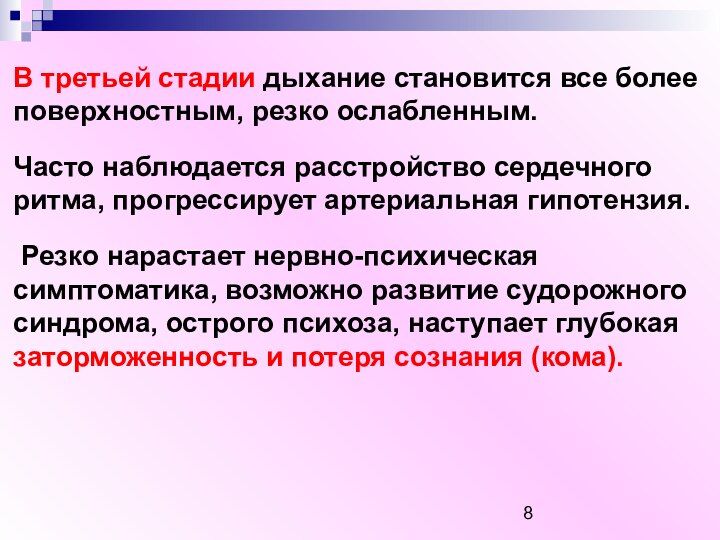 В третьей стадии дыхание становится все более поверхностным, резко ослабленным.

Часто наблюдается расстройство сердечного ритма, прогрессирует артериальная гипотензия.

Резко нарастает нервно-психическая симптоматика, возможно развитие судорожного синдрома, острого психоза, наступает глубокая заторможенность и потеря сознания (кома).

8